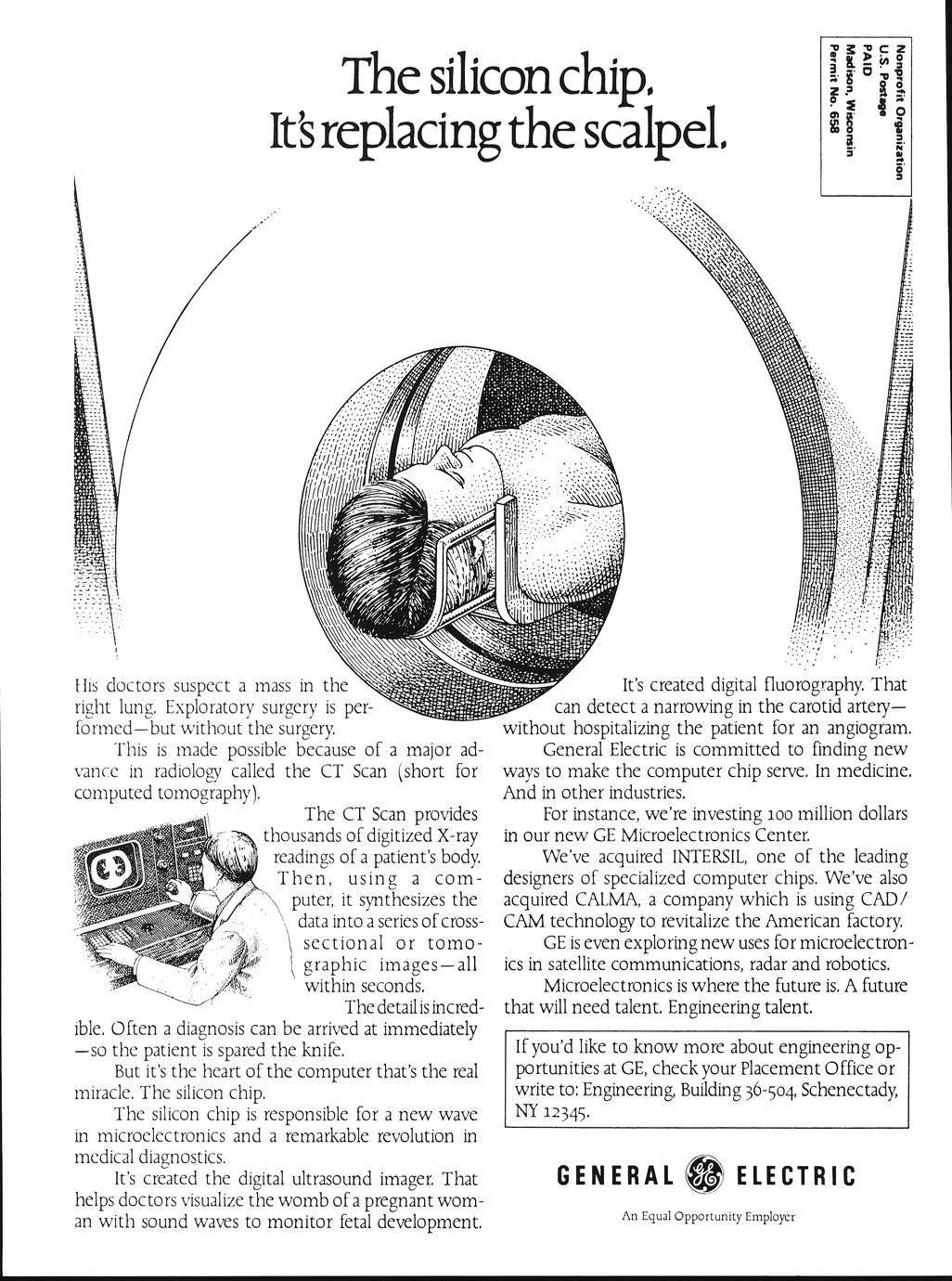 The silicon chip.
It's replacing the scalpel.

Nonprofit Organization
U.S. Postage
PAID
Madison, Wisconsin
Permit No. 658

His doctors suspect a mass in the right lung. Exploratory surgery is performed—but without the surgery.

This is made possible because of a major advance in radiology called the CT Scan (short for computed tomography).

The CT Scan provides thousands of digitized X-ray readings of a patient's body. Then, using a computer, it synthesizes the data into a series of cross-sectional or tomographic images—all within seconds.

The detail is incredible. Often a diagnosis can be arrived at immediately—so the patient is spared the knife.

But it's the heart of the computer that's the real miracle. The silicon chip.

The silicon chip is responsible for a new wave in microelectronics and a remarkable revolution in medical diagnostics.

It's created the digital ultrasound imager. That helps doctors visualize the womb of a pregnant woman with sound waves to monitor fetal development.

It's created digital fluorography. That can detect a narrowing in the carotid artery—without hospitalizing the patient for an angiogram.

General Electric is committed to finding new ways to make the computer chip serve. In medicine. And in other industries.

For instance, we're investing 100 million dollars in our new GE Microelectronics Center.

We've acquired INTERSIL, one of the leading designers of specialized computer chips. We've also acquired CALMA, a company which is using CAD/CAM technology to revitalize the American factory.

GE is even exploring new uses for microelectronics in satellite communications, radar and robotics.

Microelectronics is where the future is. A future that will need talent. Engineering talent.

If you'd like to know more about engineering opportunities at GE, check your Placement Office or write to: Engineering, Building 36-504, Schenectady, NY 12345.

GENERAL GE ELECTRIC

An Equal Opportunity Employer